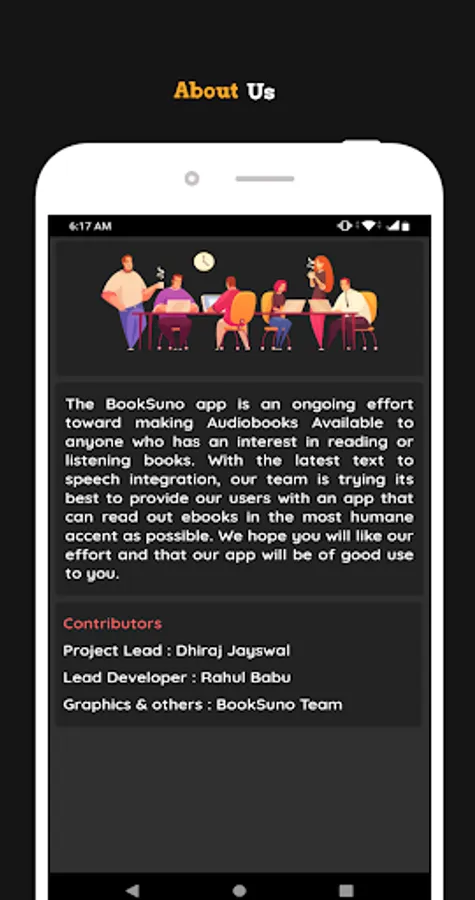 About Us

6:17 AM

The BookSuno app is an ongoing effort toward making Audiobooks Available to anyone who has an interest in reading or listening books. With the latest text to speech integration, our team is trying its best to provide our users with an app that can read out ebooks in the most humane accent as possible. We hope you will like our effort and that our app will be of good use to you.

Contributors

Project Lead : Dhiraj Jayswal

Lead Developer : Rahul Babu

Graphics & others : BookSuno Team